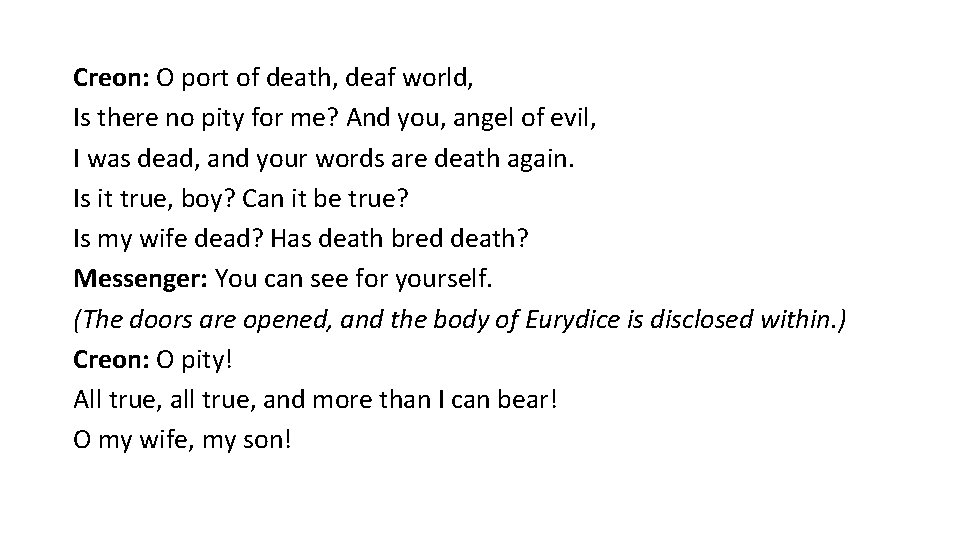 Creon: O port of death, deaf world,
Is there no pity for me? And you, angel of evil,
I was dead, and your words are death again.
Is it true, boy? Can it be true?
Is my wife dead? Has death bred death?
Messenger: You can see for yourself.
(The doors are opened, and the body of Eurydice is disclosed within.)
Creon: O pity!
All true, all true, and more than I can bear!
O my wife, my son!